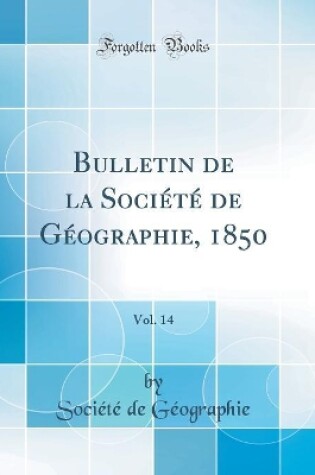 Forgotten Books

Bulletin de la Société de Géographie, 1850

Vol. 14

by

Société de Géographie